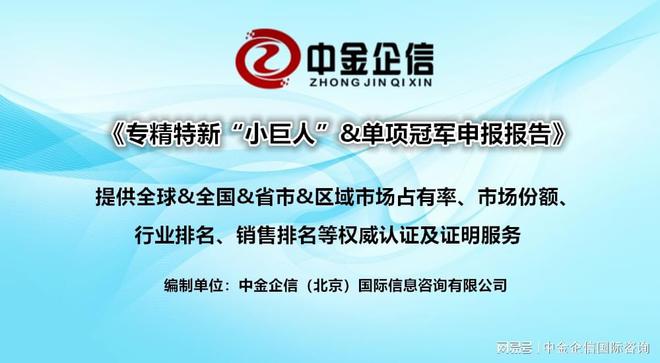 中金企信
ZHONG JIN QI XIN

《专精特新“小巨人”&单项冠军申报报告》

提供全球&全国&省市&区域市场占有率、市场份额、行业排名、销售排名等权威认证及证明服务

编制单位：中金企信（北京）国际信息咨询有限公司

网易号 | 中金企信国际咨询